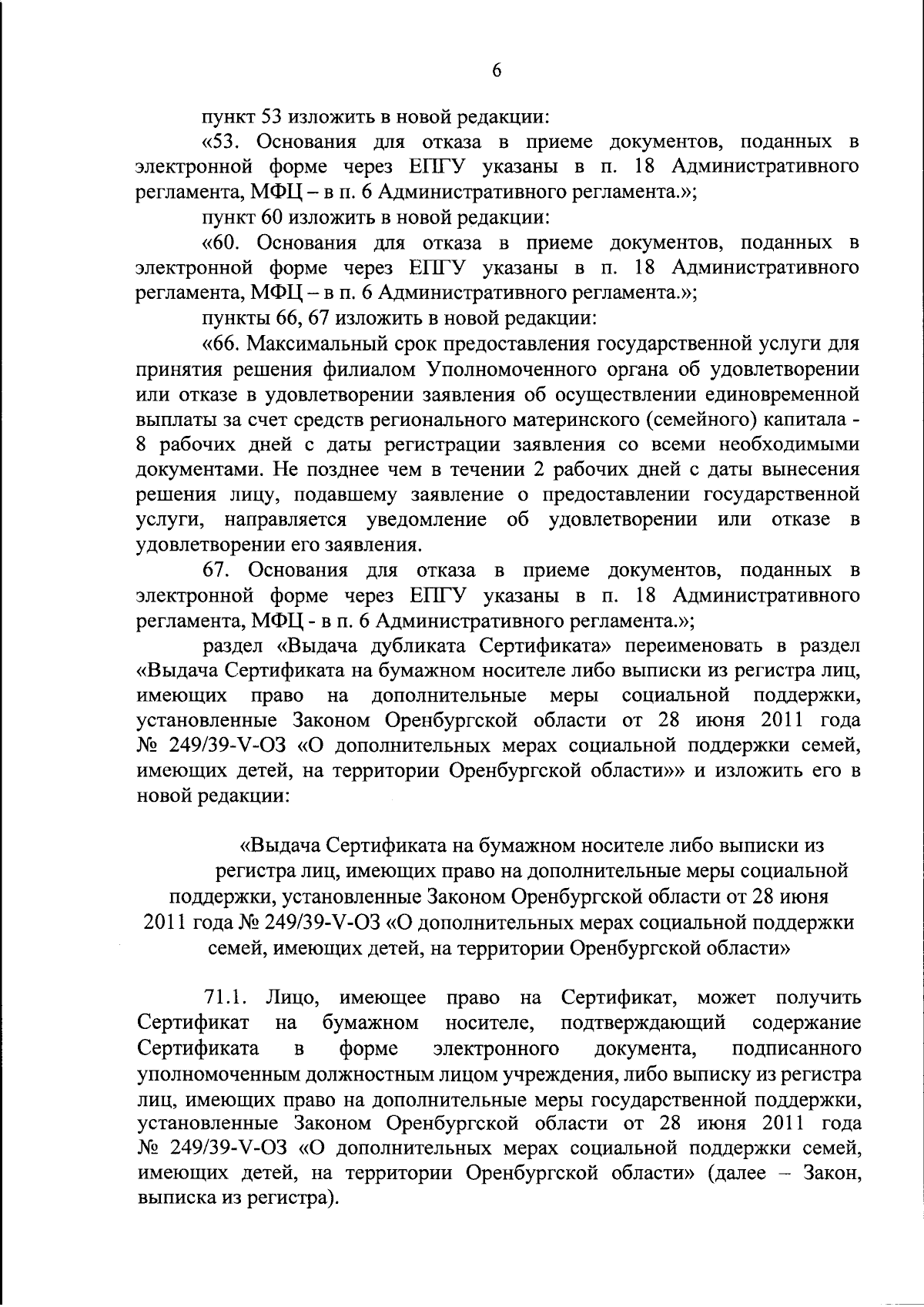 6

пункт 53 изложить в новой редакции:

«53. Основания для отказа в приеме документов, поданных в электронной форме через ЕПГУ указаны в п. 18 Административного регламента, МФЦ – в п. 6 Административного регламента.»;

пункт 60 изложить в новой редакции:

«60. Основания для отказа в приеме документов, поданных в электронной форме через ЕПГУ указаны в п. 18 Административного регламента, МФЦ – в п. 6 Административного регламента.»;

пункты 66, 67 изложить в новой редакции:

«66. Максимальный срок предоставления государственной услуги для принятия решения филиалом Уполномоченного органа об удовлетворении или отказе в удовлетворении заявления об осуществлении единовременной выплаты за счет средств регионального материнского (семейного) капитала - 8 рабочих дней с даты регистрации заявления со всеми необходимыми документами. Не позднее чем в течении 2 рабочих дней с даты вынесения решения лицу, подавшему заявление о предоставлении государственной услуги, направляется уведомление об удовлетворении или отказе в удовлетворении его заявления.

67. Основания для отказа в приеме документов, поданных в электронной форме через ЕПГУ указаны в п. 18 Административного регламента, МФЦ - в п. 6 Административного регламента.»;

раздел «Выдача дубликата Сертификата» переименовать в раздел «Выдача Сертификата на бумажном носителе либо выписки из регистра лиц, имеющих право на дополнительные меры социальной поддержки, установленные Законом Оренбургской области от 28 июня 2011 года № 249/39-V-ОЗ «О дополнительных мерах социальной поддержки семей, имеющих детей, на территории Оренбургской области»» и изложить его в новой редакции:

«Выдача Сертификата на бумажном носителе либо выписки из регистра лиц, имеющих право на дополнительные меры социальной поддержки, установленные Законом Оренбургской области от 28 июня 2011 года № 249/39-V-ОЗ «О дополнительных мерах социальной поддержки семей, имеющих детей, на территории Оренбургской области»

71.1. Лицо, имеющее право на Сертификат, может получить Сертификат на бумажном носителе, подтверждающий содержание Сертификата в форме электронного документа, подписанного уполномоченным должностным лицом учреждения, либо выписку из регистра лиц, имеющих право на дополнительные меры государственной поддержки, установленные Законом Оренбургской области от 28 июня 2011 года № 249/39-V-ОЗ «О дополнительных мерах социальной поддержки семей, имеющих детей, на территории Оренбургской области» (далее – Закон, выписка из регистра).